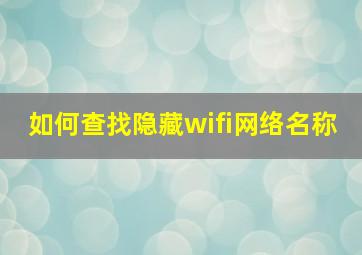 如何查找隐藏wifi网络名称